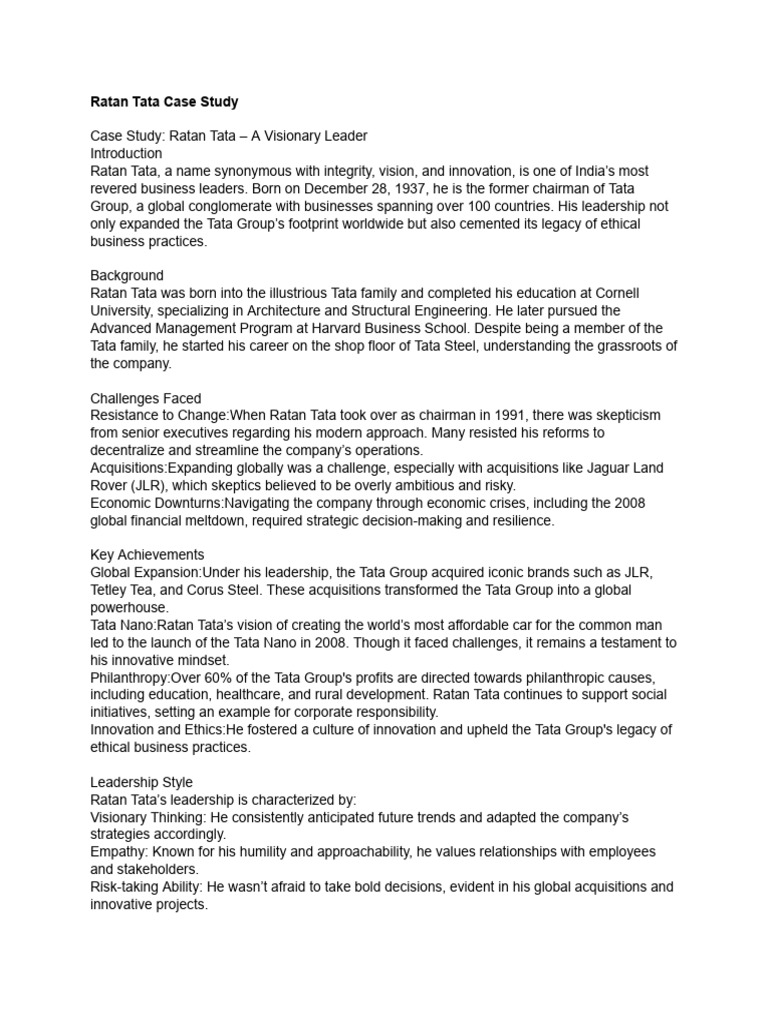 Ratan Tata Case Study

Case Study: Ratan Tata – A Visionary Leader
Introduction
Ratan Tata, a name synonymous with integrity, vision, and innovation, is one of India's most revered business leaders. Born on December 28, 1937, he is the former chairman of Tata Group, a global conglomerate with businesses spanning over 100 countries. His leadership not only expanded the Tata Group's footprint worldwide but also cemented its legacy of ethical business practices.

Background
Ratan Tata was born into the illustrious Tata family and completed his education at Cornell University, specializing in Architecture and Structural Engineering. He later pursued the Advanced Management Program at Harvard Business School. Despite being a member of the Tata family, he started his career on the shop floor of Tata Steel, understanding the grassroots of the company.

Challenges Faced
Resistance to Change:When Ratan Tata took over as chairman in 1991, there was skepticism from senior executives regarding his modern approach. Many resisted his reforms to decentralize and streamline the company's operations.
Acquisitions:Expanding globally was a challenge, especially with acquisitions like Jaguar Land Rover (JLR), which skeptics believed to be overly ambitious and risky.
Economic Downturns:Navigating the company through economic crises, including the 2008 global financial meltdown, required strategic decision-making and resilience.

Key Achievements
Global Expansion:Under his leadership, the Tata Group acquired iconic brands such as JLR, Tetley Tea, and Corus Steel. These acquisitions transformed the Tata Group into a global powerhouse.
Tata Nano:Ratan Tata's vision of creating the world's most affordable car for the common man led to the launch of the Tata Nano in 2008. Though it faced challenges, it remains a testament to his innovative mindset.
Philanthropy:Over 60% of the Tata Group's profits are directed towards philanthropic causes, including education, healthcare, and rural development. Ratan Tata continues to support social initiatives, setting an example for corporate responsibility.
Innovation and Ethics:He fostered a culture of innovation and upheld the Tata Group's legacy of ethical business practices.

Leadership Style
Ratan Tata's leadership is characterized by:
Visionary Thinking: He consistently anticipated future trends and adapted the company's strategies accordingly.
Empathy: Known for his humility and approachability, he values relationships with employees and stakeholders.
Risk-taking Ability: He wasn't afraid to take bold decisions, evident in his global acquisitions and innovative projects.